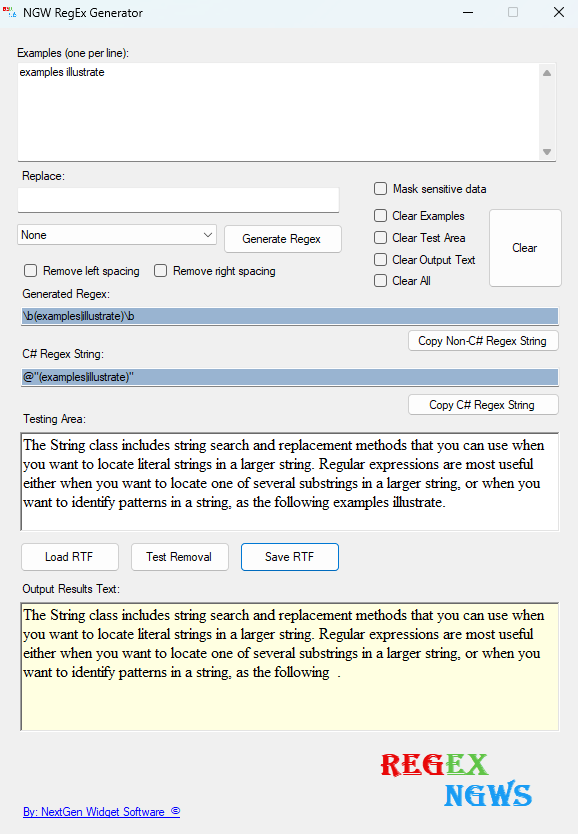 NGW RegEx Generator

Examples (one per line):

examples illustrate

Replace:

None

Generate Regex

Remove left spacing

Remove right spacing

Mask sensitive data

Clear Examples

Clear Test Area

Clear Output Text

Clear All

Clear

Generated Regex:

\b(examples|illustrate)\b

Copy Non-C# Regex String

C# Regex String:

@"(examples|illustrate)"

Copy C# Regex String

Testing Area:

The String class includes string search and replacement methods that you can use when you want to locate literal strings in a larger string. Regular expressions are most useful either when you want to locate one of several substrings in a larger string, or when you want to identify patterns in a string, as the following examples illustrate.

Load RTF

Test Removal

Save RTF

Output Results Text:

The String class includes string search and replacement methods that you can use when you want to locate literal strings in a larger string. Regular expressions are most useful either when you want to locate one of several substrings in a larger string, or when you want to identify patterns in a string, as the following .

REGEX

NGWS

By: NextGen Widget Software ©